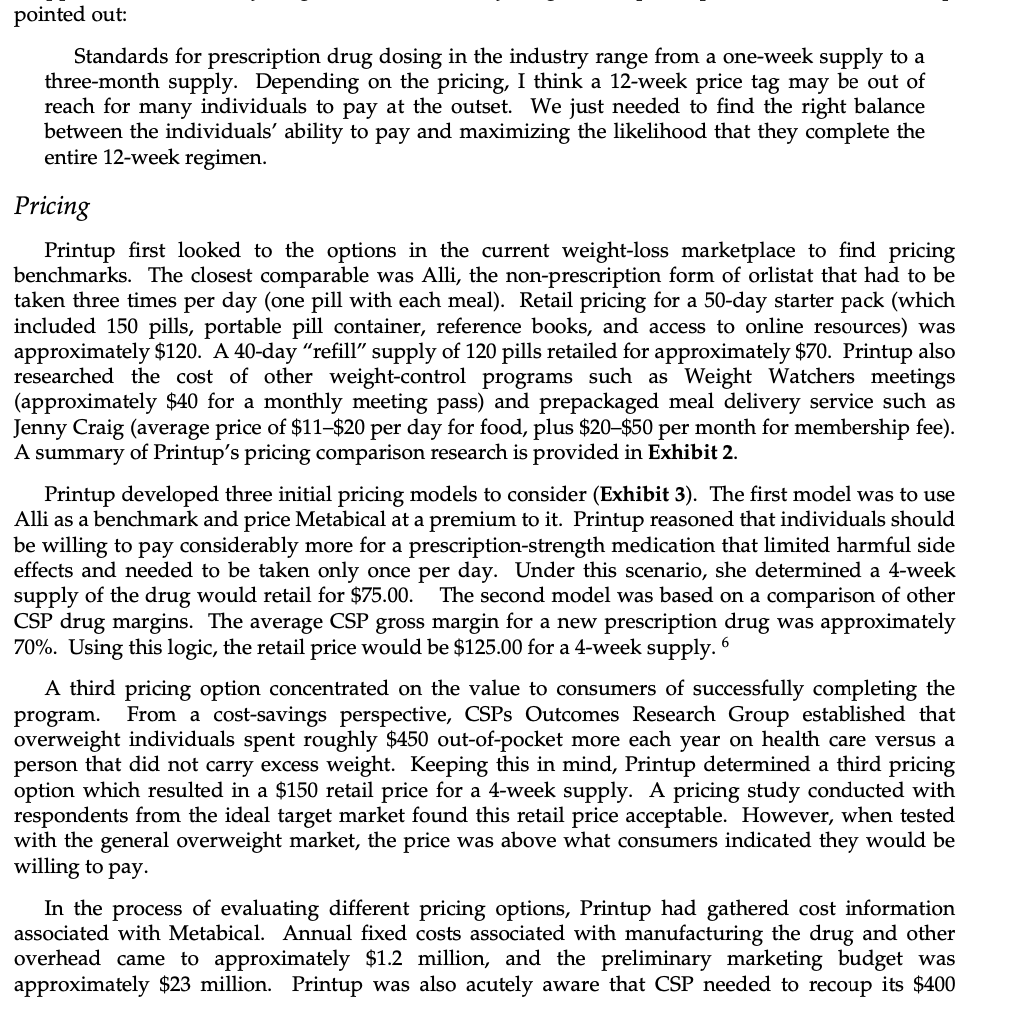 pointed out:

Standards for prescription drug dosing in the industry range from a one-week supply to a three-month supply. Depending on the pricing, I think a 12-week price tag may be out of reach for many individuals to pay at the outset. We just needed to find the right balance between the individuals' ability to pay and maximizing the likelihood that they complete the entire 12-week regimen.

Pricing

Printup first looked to the options in the current weight-loss marketplace to find pricing benchmarks. The closest comparable was Alli, the non-prescription form of orlistat that had to be taken three times per day (one pill with each meal). Retail pricing for a 50-day starter pack (which included 150 pills, portable pill container, reference books, and access to online resources) was approximately \$120. A 40-day "refill" supply of 120 pills retailed for approximately \$70. Printup also researched the cost of other weight-control programs such as Weight Watchers meetings (approximately \$40 for a monthly meeting pass) and prepackaged meal delivery service such as Jenny Craig (average price of \$11–\$20 per day for food, plus \$20–\$50 per month for membership fee). A summary of Printup's pricing comparison research is provided in Exhibit 2.

Printup developed three initial pricing models to consider (Exhibit 3). The first model was to use Alli as a benchmark and price Metabical at a premium to it. Printup reasoned that individuals should be willing to pay considerably more for a prescription-strength medication that limited harmful side effects and needed to be taken only once per day. Under this scenario, she determined a 4-week supply of the drug would retail for \$75.00. The second model was based on a comparison of other CSP drug margins. The average CSP gross margin for a new prescription drug was approximately 70%. Using this logic, the retail price would be \$125.00 for a 4-week supply. $^6$

A third pricing option concentrated on the value to consumers of successfully completing the program. From a cost-savings perspective, CSPs Outcomes Research Group established that overweight individuals spent roughly \$450 out-of-pocket more each year on health care versus a person that did not carry excess weight. Keeping this in mind, Printup determined a third pricing option which resulted in a \$150 retail price for a 4-week supply. A pricing study conducted with respondents from the ideal target market found this retail price acceptable. However, when tested with the general overweight market, the price was above what consumers indicated they would be willing to pay.

In the process of evaluating different pricing options, Printup had gathered cost information associated with Metabical. Annual fixed costs associated with manufacturing the drug and other overhead came to approximately \$1.2 million, and the preliminary marketing budget was approximately \$23 million. Printup was also acutely aware that CSP needed to recoup its \$400